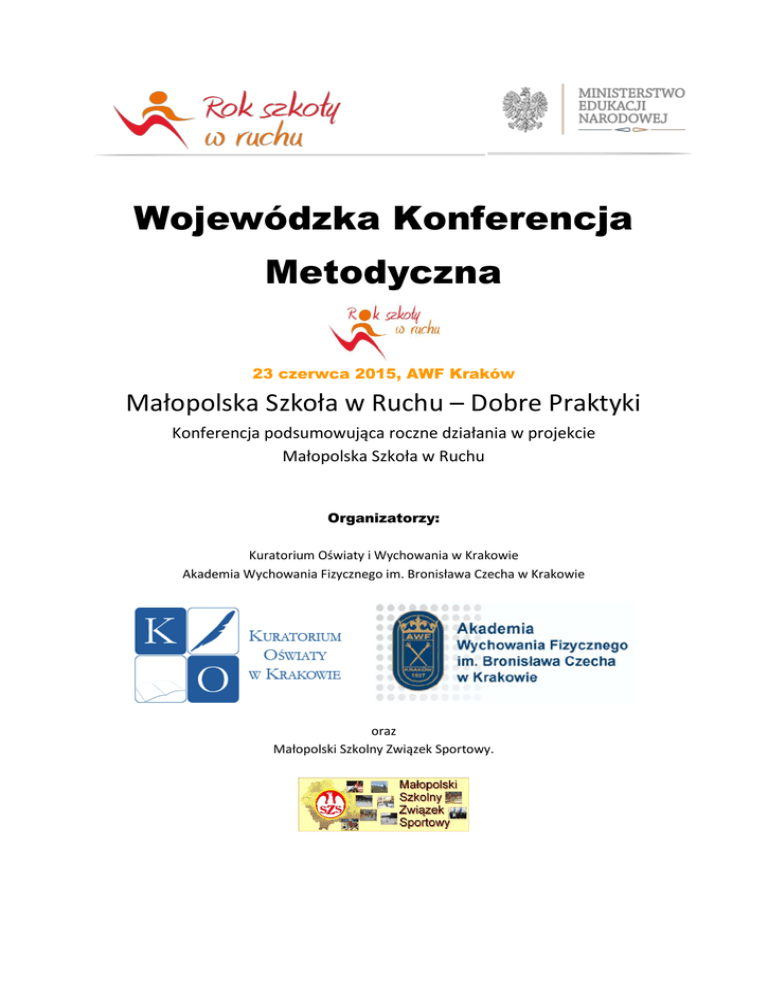 Rok szkoły w ruchu

MINISTERSTWO EDUKACJI NARODOWEJ

Wojewódzka Konferencja Metodyczna

Rok szkoły w ruchu

23 czerwca 2015, AWF Kraków

Małopolska Szkoła w Ruchu – Dobre Praktyki

Konferencja podsumowująca roczne działania w projekcie Małopolska Szkoła w Ruchu

Organizatorzy:

Kuratorium Oświaty i Wychowania w Krakowie
Akademia Wychowania Fizycznego im. Bronisława Czecha w Krakowie

K O KURATORIUM OŚWIATY W KRAKOWIE

AWF KRAKÓW 1927

Akademia Wychowania Fizycznego im. Bronisława Czecha w Krakowie

oraz
Małopolski Szkolny Związek Sportowy.

SZS Małopolski Szkolny Związek Sportowy